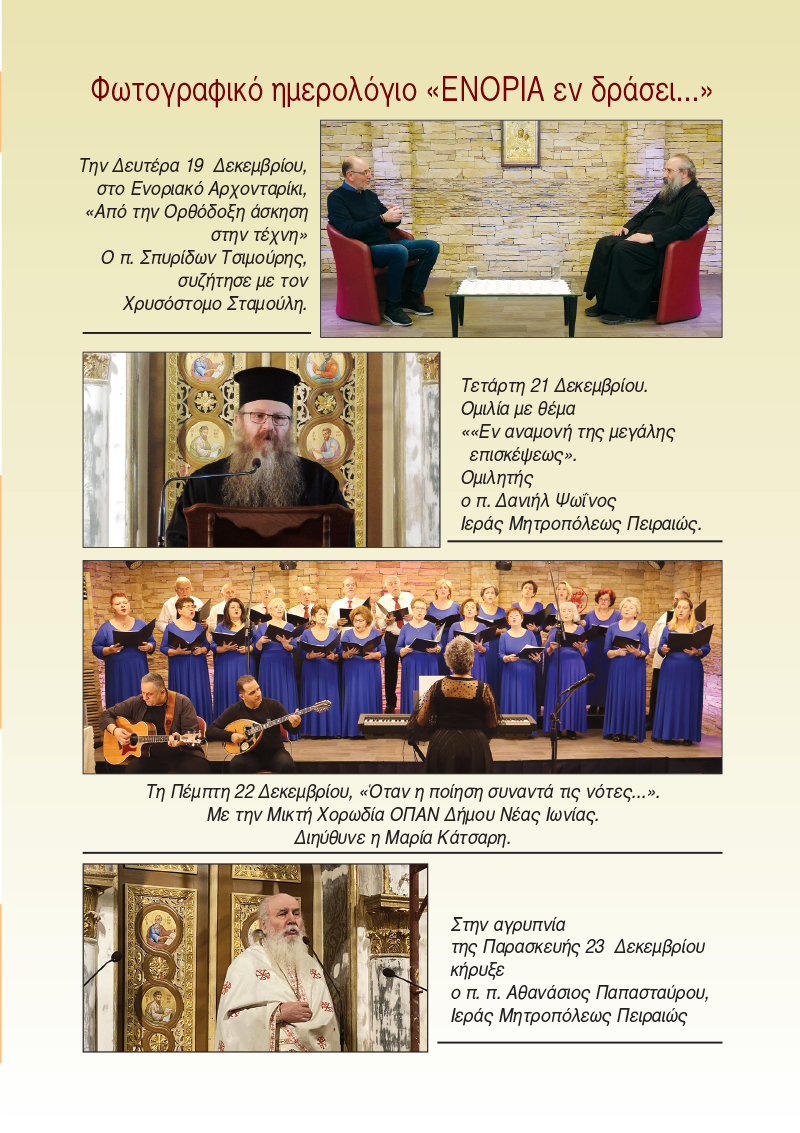 Φωτογραφικό ημερολόγιο «ΕΝΟΡΙΑ εν δράσει...»

Την Δευτέρα 19 Δεκεμβρίου, στο Ενοριακό Αρχονταρίκι, «Από την Ορθόδοξη άσκηση στην τέχνη» Ο π. Σπυρίδων Τσιμούρης, συζήτησε με τον Χρυσόστομο Σταμούλη.

Τετάρτη 21 Δεκεμβρίου. Ομιλία με θέμα ««Εν αναμονή της μεγάλης επισκέψεως». Ομιλητής ο π. Δανιήλ Ψωΐνος Ιεράς Μητροπόλεως Πειραιώς.

Τη Πέμπτη 22 Δεκεμβρίου, «Όταν η ποίηση συναντά τις νότες...». Με την Μικτή Χορωδία ΟΠΑΝ Δήμου Νέας Ιωνίας. Διηύθυνε η Μαρία Κάτσαρη.

Στην αγρυπνία της Παρασκευής 23 Δεκεμβρίου κήρυξε ο π. π. Αθανάσιος Παπασταύρου, Ιεράς Μητροπόλεως Πειραιώς